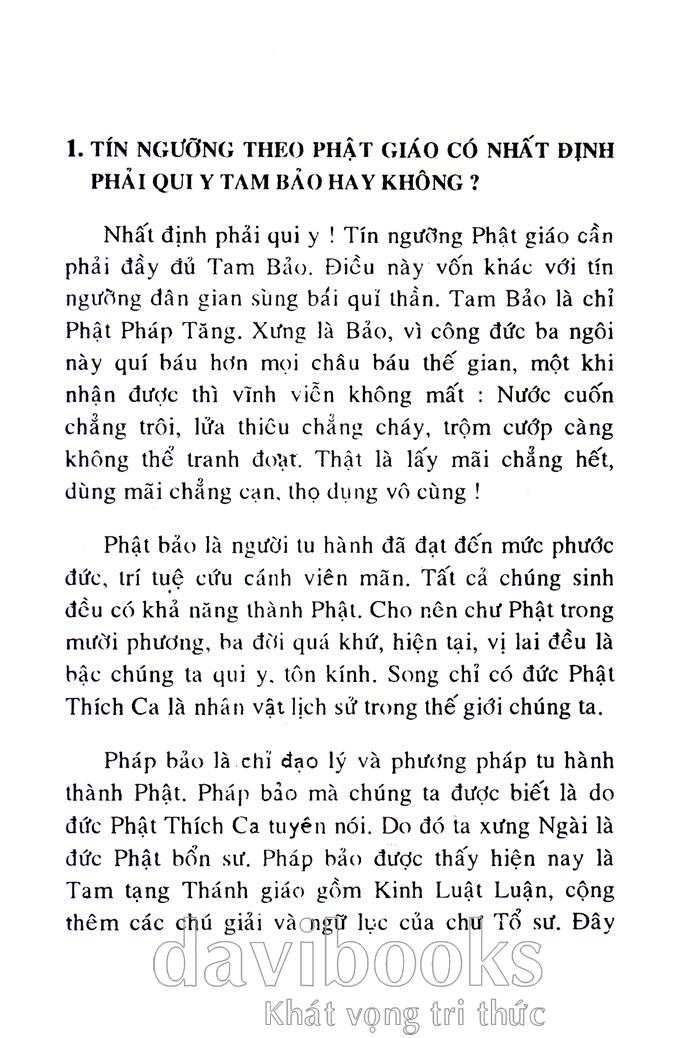 1. TÍN NGƯỠNG THEO PHẬT GIÁO CÓ NHẤT ĐỊNH PHẢI QUI Y TAM BẢO HAY KHÔNG ?

Nhất định phải qui y ! Tín ngưỡng Phật giáo cần phải đầy đủ Tam Bảo. Điều này vốn khác với tín ngưỡng dân gian sùng bái quỉ thần. Tam Bảo là chỉ Phật Pháp Tăng. Xưng là Bảo, vì công đức ba ngôi này quí báu hơn mọi châu báu thế gian, một khi nhận được thì vĩnh viễn không mất : Nước cuốn chẳng trôi, lửa thiêu chẳng cháy, trộm cướp càng không thể tranh đoạt. Thật là lấy mãi chẳng hết, dùng mãi chẳng cạn, thọ dụng vô cùng !

Phật bảo là người tu hành đã đạt đến mức phước đức, trí tuệ cứu cánh viên mãn. Tất cả chúng sinh đều có khả năng thành Phật. Cho nên chư Phật trong mười phương, ba đời quá khứ, hiện tại, vị lai đều là bậc chúng ta qui y, tôn kính. Song chỉ có đức Phật Thích Ca là nhân vật lịch sử trong thế giới chúng ta.

Pháp bảo là chỉ đạo lý và phương pháp tu hành thành Phật. Pháp bảo mà chúng ta được biết là do đức Phật Thích Ca tuyên nói. Do đó ta xưng Ngài là đức Phật bổn sư. Pháp bảo được thấy hiện nay là Tam tạng Thánh giáo gồm Kinh Luật Luận, cộng thêm các chú giải và ngữ lục của chư Tổ sư. Đây

davibooks
Khát vọng tri thức